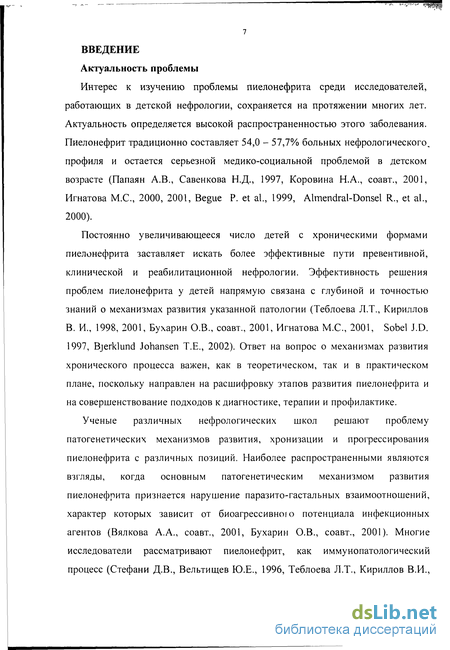 7

ВВЕДЕНИЕ

Актуальность проблемы

Интерес к изучению проблемы пиелонефрита среди исследователей, работающих в детской нефрологии, сохраняется на протяжении многих лет. Актуальность определяется высокой распространенностью этого заболевания. Пиелонефрит традиционно составляет 54,0 – 57,7% больных нефрологического профиля и остается серьезной медико-социальной проблемой в детском возрасте (Папаян А.В., Савенкова Н.Д., 1997, Коровина Н.А., соавт., 2001, Игнатова М.С., 2000, 2001, Begue P. et al., 1999, Almendral-Donsel R., et al., 2000).

Постоянно увеличивающееся число детей с хроническими формами пиелонефрита заставляет искать более эффективные пути превентивной, клинической и реабилитационной нефрологии. Эффективность решения проблем пиелонефрита у детей напрямую связана с глубиной и точностью знаний о механизмах развития указанной патологии (Теблоева Л.Т., Кириллов В. И., 1998, 2001, Бухарин О.В., соавт., 2001, Игнатова М.С., 2001, Sobel J.D. 1997, Bjerklund Johansen T.E., 2002). Ответ на вопрос о механизмах развития хронического процесса важен, как в теоретическом, так и в практическом плане, поскольку направлен на расшифровку этапов развития пиелонефрита и на совершенствование подходов к диагностике, терапии и профилактике.

Ученые различных нефрологических школ решают проблему патогенетических механизмов развития, хронизации и прогрессирования пиелонефрита с различных позиций. Наиболее распространенными являются взгляды, когда основным патогенетическим механизмом развития пиелонефрита признается нарушение паразито-гастальных взаимоотношений, характер которых зависит от биоагрессивного потенциала инфекционных агентов (Вялкова А.А., соавт., 2001, Бухарин О.В., соавт., 2001). Многие исследователи рассматривают пиелонефрит, как иммунопатологический процесс (Стефани Д.В., Вельтищев Ю.Е., 1996, Теблоева Л.Т., Кириллов В.И.,

dsLib.net
библиотека диссертаций